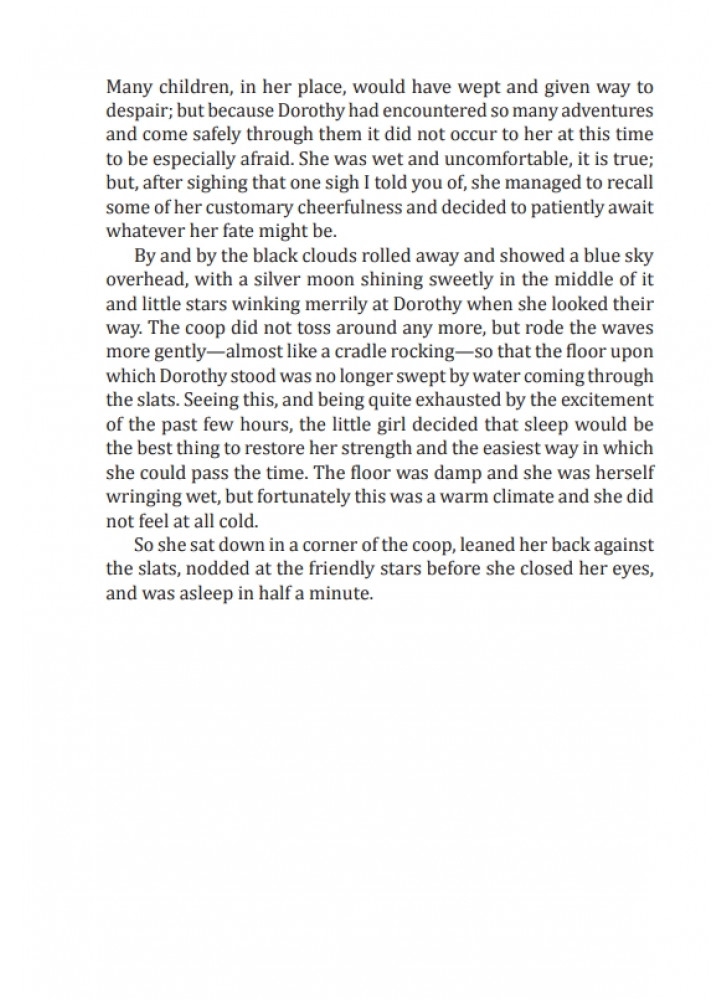 Many children, in her place, would have wept and given way to despair; but because Dorothy had encountered so many adventures and come safely through them it did not occur to her at this time to be especially afraid. She was wet and uncomfortable, it is true; but, after sighing that one sigh I told you of, she managed to recall some of her customary cheerfulness and decided to patiently await whatever her fate might be.

By and by the black clouds rolled away and showed a blue sky overhead, with a silver moon shining sweetly in the middle of it and little stars winking merrily at Dorothy when she looked their way. The coop did not toss around any more, but rode the waves more gently—almost like a cradle rocking—so that the floor upon which Dorothy stood was no longer swept by water coming through the slats. Seeing this, and being quite exhausted by the excitement of the past few hours, the little girl decided that sleep would be the best thing to restore her strength and the easiest way in which she could pass the time. The floor was damp and she was herself wringing wet, but fortunately this was a warm climate and she did not feel at all cold.

So she sat down in a corner of the coop, leaned her back against the slats, nodded at the friendly stars before she closed her eyes, and was asleep in half a minute.